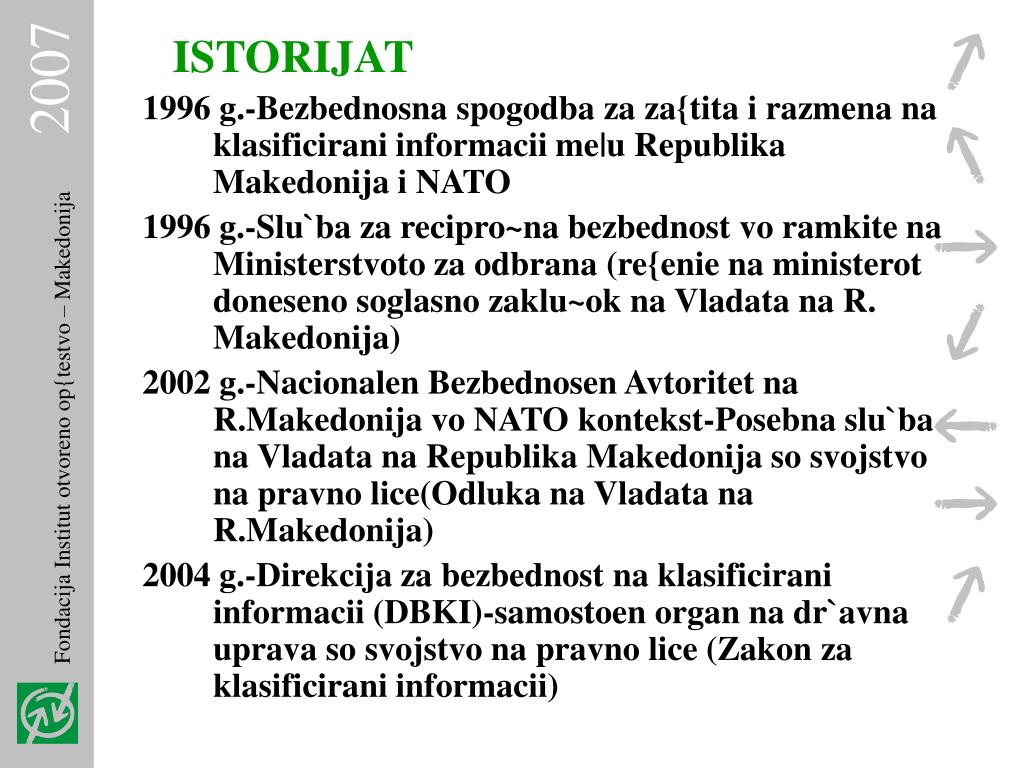 2007

Fondacija Institut otvoreno op{testvo – Makedonija

ISTORIJAT

1996 g.-Bezbednosna spogodba za za{tita i razmena na klasificirani informacii me|u Republika Makedonija i NATO

1996 g.-Slu`ba za recipro~na bezbednost vo ramkite na Ministerstvoto za odbrana (re{enie na ministerot doneseno soglasno zaklu~ok na Vladata na R. Makedonija)

2002 g.-Nacionalen Bezbednosen Avtoritet na R.Makedonija vo NATO kontekst-Posebna slu`ba na Vladata na Republika Makedonija so svojstvo na pravno lice(Odluka na Vladata na R.Makedonija)

2004 g.-Direkcija za bezbednost na klasificirani informacii (DBKI)-samostoen organ na dr`avna uprava so svojstvo na pravno lice (Zakon za klasificirani informacii)